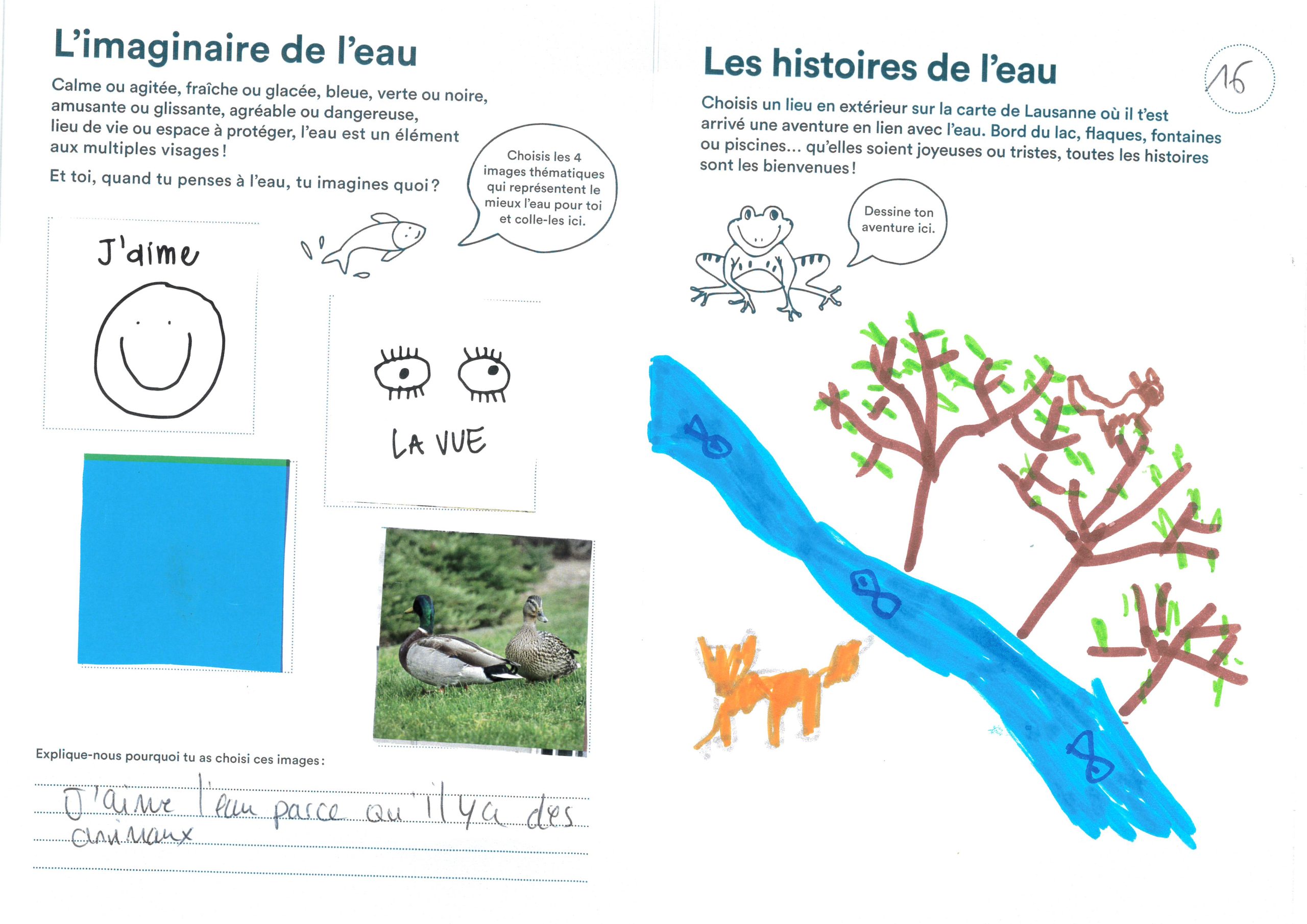 L'imaginaire de l'eau

Calme ou agitée, fraîche ou glacée, bleue, verte ou noire, amusante ou glissante, agréable ou dangereuse, lieu de vie ou espace à protéger, l'eau est un élément aux multiples visages !

Et toi, quand tu penses à l'eau, tu imagines quoi ?

Choisis les 4 images thématiques qui représentent le mieux l'eau pour toi et colle-les ici.

J'aime

LA VUE

Explique-nous pourquoi tu as choisi ces images :

J'aime l'eau parce qu'il y a des animaux

Les histoires de l'eau

16

Choisis un lieu en extérieur sur la carte de Lausanne où il t'est arrivé une aventure en lien avec l'eau. Bord du lac, flaques, fontaines ou piscines... qu'elles soient joyeuses ou tristes, toutes les histoires sont les bienvenues !

Dessine ton aventure ici.